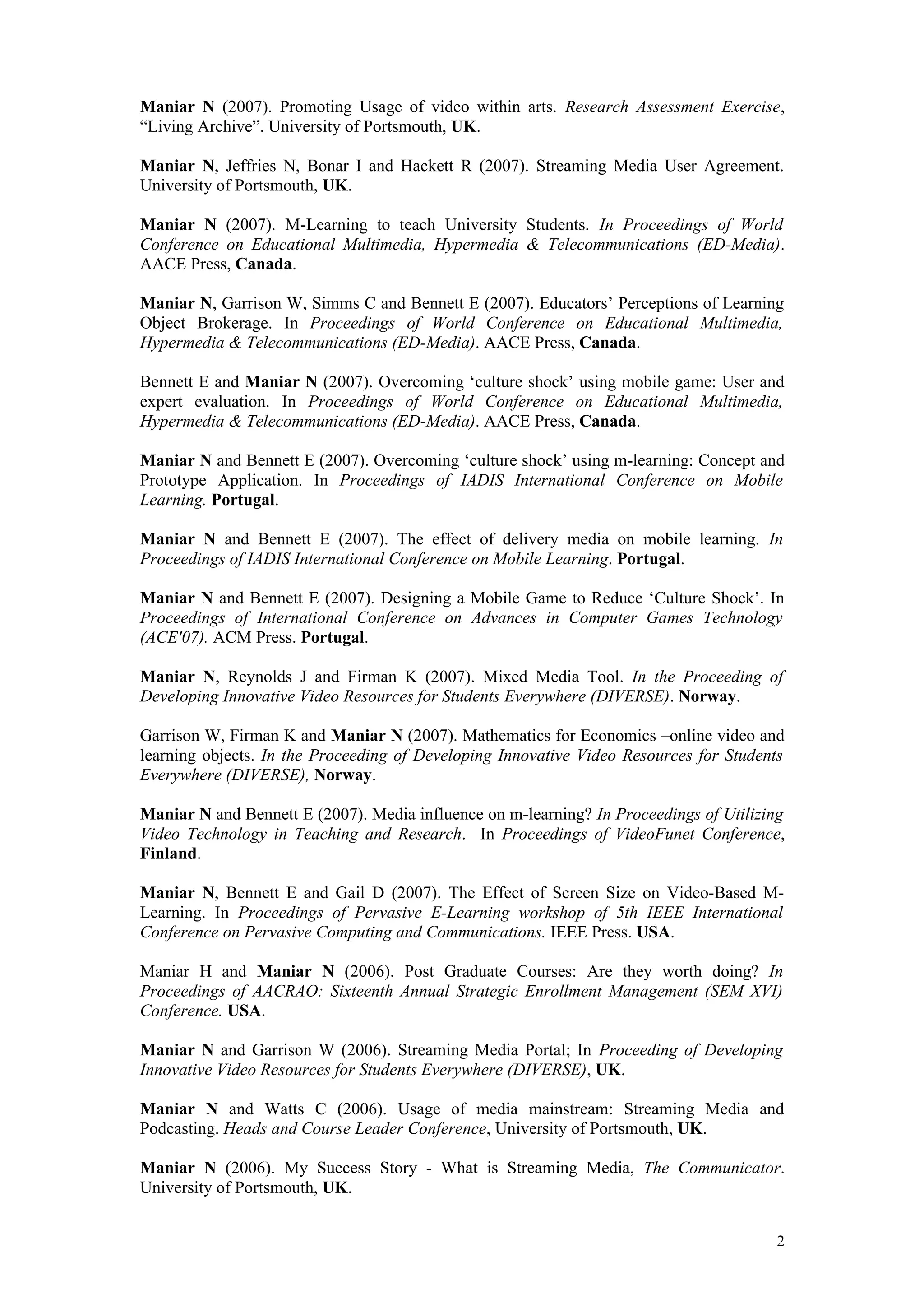 Maniar N (2007). Promoting Usage of video within arts. Research Assessment Exercise, “Living Archive”. University of Portsmouth, UK.

Maniar N, Jeffries N, Bonar I and Hackett R (2007). Streaming Media User Agreement. University of Portsmouth, UK.

Maniar N (2007). M-Learning to teach University Students. In Proceedings of World Conference on Educational Multimedia, Hypermedia & Telecommunications (ED-Media). AACE Press, Canada.

Maniar N, Garrison W, Simms C and Bennett E (2007). Educators’ Perceptions of Learning Object Brokerage. In Proceedings of World Conference on Educational Multimedia, Hypermedia & Telecommunications (ED-Media). AACE Press, Canada.

Bennett E and Maniar N (2007). Overcoming ‘culture shock’ using mobile game: User and expert evaluation. In Proceedings of World Conference on Educational Multimedia, Hypermedia & Telecommunications (ED-Media). AACE Press, Canada.

Maniar N and Bennett E (2007). Overcoming ‘culture shock’ using m-learning: Concept and Prototype Application. In Proceedings of IADIS International Conference on Mobile Learning. Portugal.

Maniar N and Bennett E (2007). The effect of delivery media on mobile learning. In Proceedings of IADIS International Conference on Mobile Learning. Portugal.

Maniar N and Bennett E (2007). Designing a Mobile Game to Reduce ‘Culture Shock’. In Proceedings of International Conference on Advances in Computer Games Technology (ACE'07). ACM Press. Portugal.

Maniar N, Reynolds J and Firman K (2007). Mixed Media Tool. In the Proceeding of Developing Innovative Video Resources for Students Everywhere (DIVERSE). Norway.

Garrison W, Firman K and Maniar N (2007). Mathematics for Economics –online video and learning objects. In the Proceeding of Developing Innovative Video Resources for Students Everywhere (DIVERSE), Norway.

Maniar N and Bennett E (2007). Media influence on m-learning? In Proceedings of Utilizing Video Technology in Teaching and Research. In Proceedings of VideoFunet Conference, Finland.

Maniar N, Bennett E and Gail D (2007). The Effect of Screen Size on Video-Based M-Learning. In Proceedings of Pervasive E-Learning workshop of 5th IEEE International Conference on Pervasive Computing and Communications. IEEE Press. USA.

Maniar H and Maniar N (2006). Post Graduate Courses: Are they worth doing? In Proceedings of AACRAO: Sixteenth Annual Strategic Enrollment Management (SEM XVI) Conference. USA.

Maniar N and Garrison W (2006). Streaming Media Portal; In Proceeding of Developing Innovative Video Resources for Students Everywhere (DIVERSE), UK.

Maniar N and Watts C (2006). Usage of media mainstream: Streaming Media and Podcasting. Heads and Course Leader Conference, University of Portsmouth, UK.

Maniar N (2006). My Success Story - What is Streaming Media, The Communicator. University of Portsmouth, UK.

2